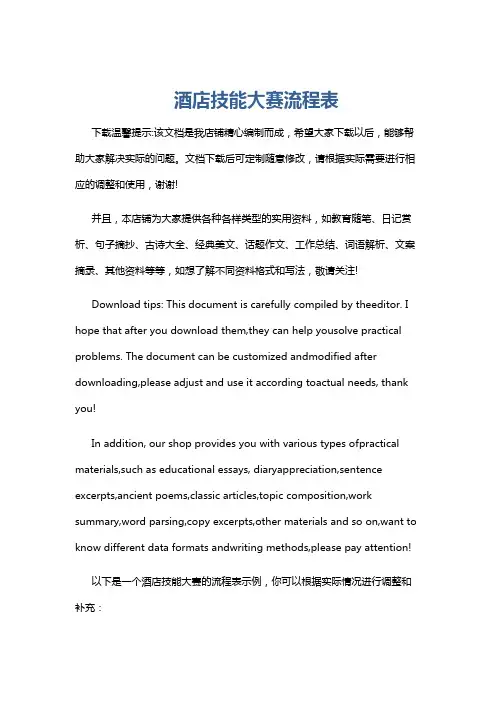 酒店技能大赛流程表

下载温馨提示:该文档是我店铺精心编制而成，希望大家下载以后，能够帮助大家解决实际的问题。文档下载后可定制随意修改，请根据实际需要进行相应的调整和使用，谢谢!

并且，本店铺为大家提供各种各样类型的实用资料，如教育随笔、日记赏析、句子摘抄、古诗大全、经典美文、话题作文、工作总结、词语解析、文案摘录、其他资料等等，如想了解不同资料格式和写法，敬请关注!

Download tips: This document is carefully compiled by theeditor. I hope that after you download them,they can help yousolve practical problems. The document can be customized andmodified after downloading,please adjust and use it according toactual needs, thank you!

In addition, our shop provides you with various types ofpractical materials,such as educational essays, diaryappreciation,sentence excerpts,ancient poems,classic articles,topic composition,work summary,word parsing,copy excerpts,other materials and so on,want to know different data formats andwriting methods,please pay attention!

以下是一个酒店技能大赛的流程表示例，你可以根据实际情况进行调整和补充：